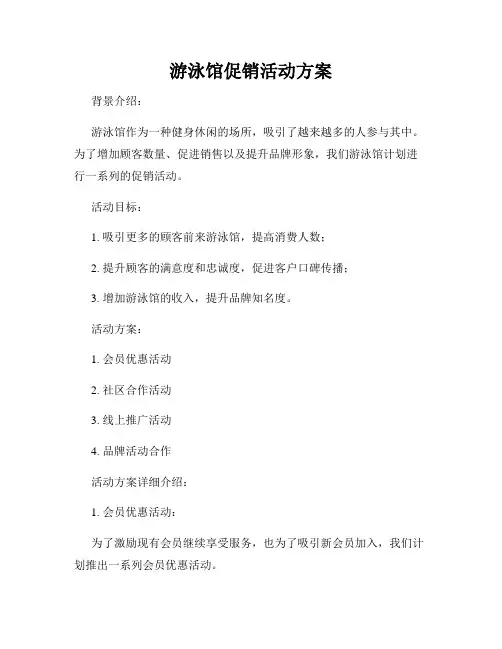 游泳馆促销活动方案

背景介绍：

游泳馆作为一种健身休闲的场所，吸引了越来越多的人参与其中。为了增加顾客数量、促进销售以及提升品牌形象，我们游泳馆计划进行一系列的促销活动。

活动目标：

1. 吸引更多的顾客前来游泳馆，提高消费人数；

2. 提升顾客的满意度和忠诚度，促进客户口碑传播；

3. 增加游泳馆的收入，提升品牌知名度。

活动方案：

1. 会员优惠活动

2. 社区合作活动

3. 线上推广活动

4. 品牌活动合作

活动方案详细介绍：

1. 会员优惠活动：

为了激励现有会员继续享受服务，也为了吸引新会员加入，我们计划推出一系列会员优惠活动。